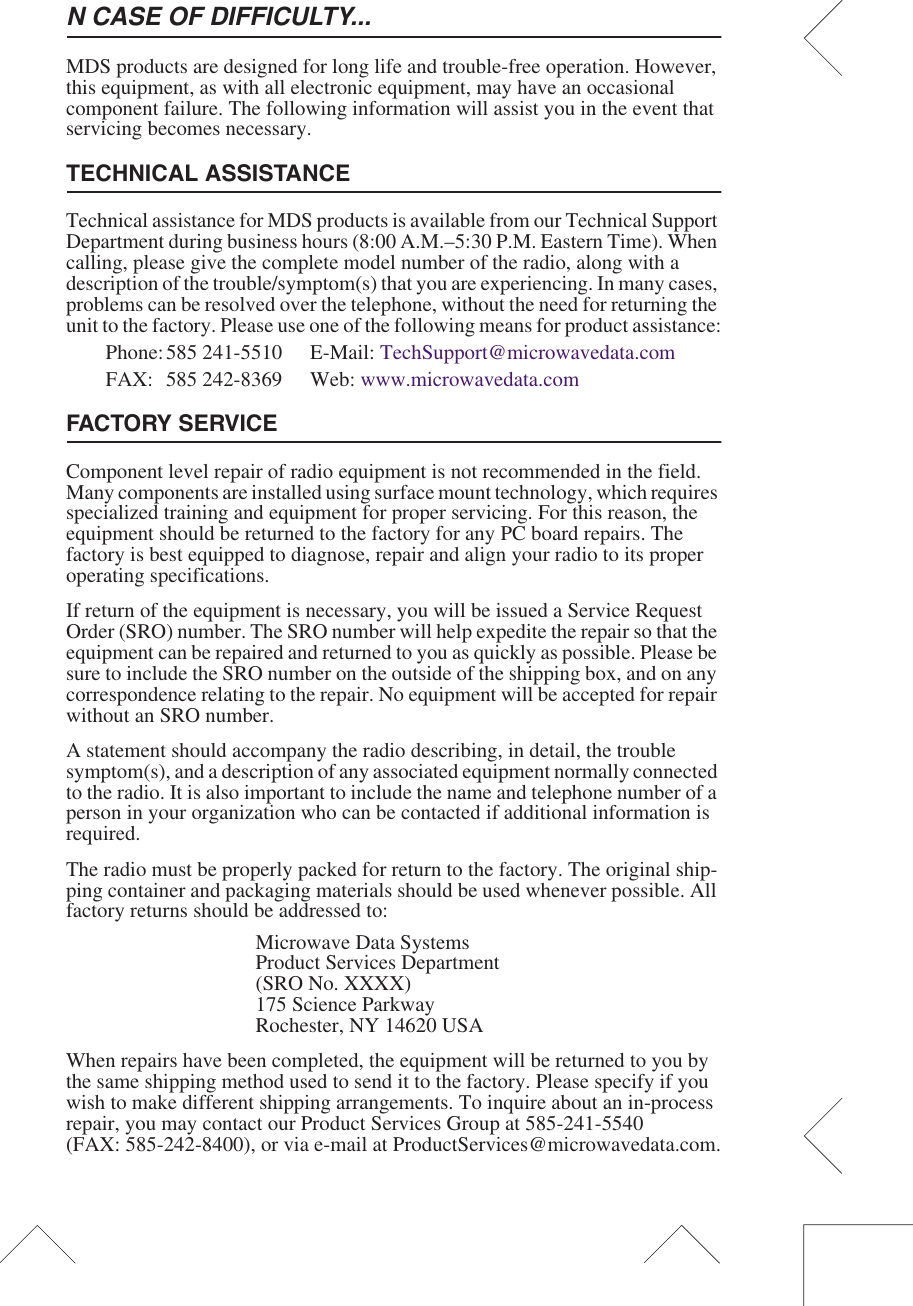 N CASE OF DIFFICULTY...

MDS products are designed for long life and trouble-free operation. However, this equipment, as with all electronic equipment, may have an occasional component failure. The following information will assist you in the event that servicing becomes necessary.

TECHNICAL ASSISTANCE

Technical assistance for MDS products is available from our Technical Support Department during business hours (8:00 A.M.–5:30 P.M. Eastern Time). When calling, please give the complete model number of the radio, along with a description of the trouble/symptom(s) that you are experiencing. In many cases, problems can be resolved over the telephone, without the need for returning the unit to the factory. Please use one of the following means for product assistance:

Phone: 585 241-5510 E-Mail: TechSupport@microwavedata.com
FAX: 585 242-8369 Web: www.microwavedata.com

FACTORY SERVICE

Component level repair of radio equipment is not recommended in the field. Many components are installed using surface mount technology, which requires specialized training and equipment for proper servicing. For this reason, the equipment should be returned to the factory for any PC board repairs. The factory is best equipped to diagnose, repair and align your radio to its proper operating specifications.

If return of the equipment is necessary, you will be issued a Service Request Order (SRO) number. The SRO number will help expedite the repair so that the equipment can be repaired and returned to you as quickly as possible. Please be sure to include the SRO number on the outside of the shipping box, and on any correspondence relating to the repair. No equipment will be accepted for repair without an SRO number.

A statement should accompany the radio describing, in detail, the trouble symptom(s), and a description of any associated equipment normally connected to the radio. It is also important to include the name and telephone number of a person in your organization who can be contacted if additional information is required.

The radio must be properly packed for return to the factory. The original shipping container and packaging materials should be used whenever possible. All factory returns should be addressed to:

Microwave Data Systems
Product Services Department
(SRO No. XXXX)
175 Science Parkway
Rochester, NY 14620 USA

When repairs have been completed, the equipment will be returned to you by the same shipping method used to send it to the factory. Please specify if you wish to make different shipping arrangements. To inquire about an in-process repair, you may contact our Product Services Group at 585-241-5540 (FAX: 585-242-8400), or via e-mail at ProductServices@microwavedata.com.